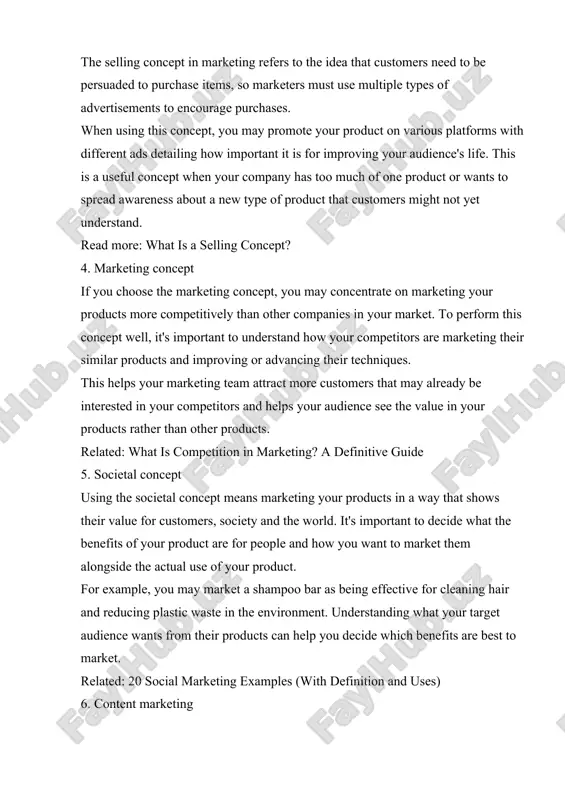 The selling concept in marketing refers to the idea that customers need to be persuaded to purchase items, so marketers must use multiple types of advertisements to encourage purchases.
When using this concept, you may promote your product on various platforms with different ads detailing how important it is for improving your audience's life. This is a useful concept when your company has too much of one product or wants to spread awareness about a new type of product that customers might not yet understand.
Read more: What Is a Selling Concept?
4. Marketing concept
If you choose the marketing concept, you may concentrate on marketing your products more competitively than other companies in your market. To perform this concept well, it's important to understand how your competitors are marketing their similar products and improving or advancing their techniques.
This helps your marketing team attract more customers that may already be interested in your competitors and helps your audience see the value in your products rather than other products.
Related: What Is Competition in Marketing? A Definitive Guide
5. Societal concept
Using the societal concept means marketing your products in a way that shows their value for customers, society and the world. It's important to decide what the benefits of your product are for people and how you want to market them alongside the actual use of your product.
For example, you may market a shampoo bar as being effective for cleaning hair and reducing plastic waste in the environment. Understanding what your target audience wants from their products can help you decide which benefits are best to market.
Related: 20 Social Marketing Examples (With Definition and Uses)
6. Content marketing

FaylHub.uz